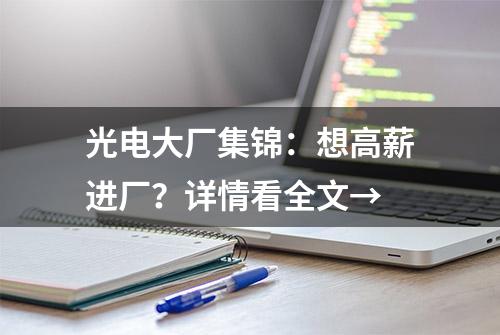 光电大厂集锦：想高薪进厂？详情看全文→